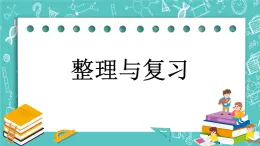 整理与复习